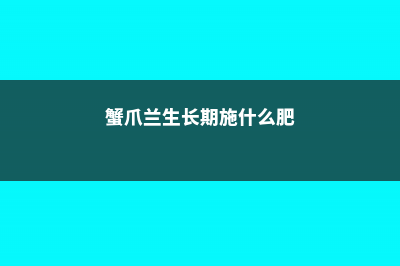 蟹爪兰生长期施什么肥